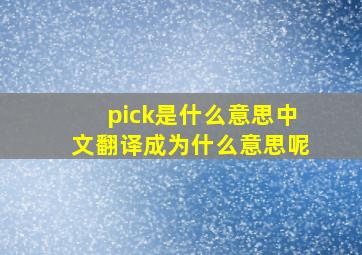 pick是什么意思中文翻译成为什么意思呢